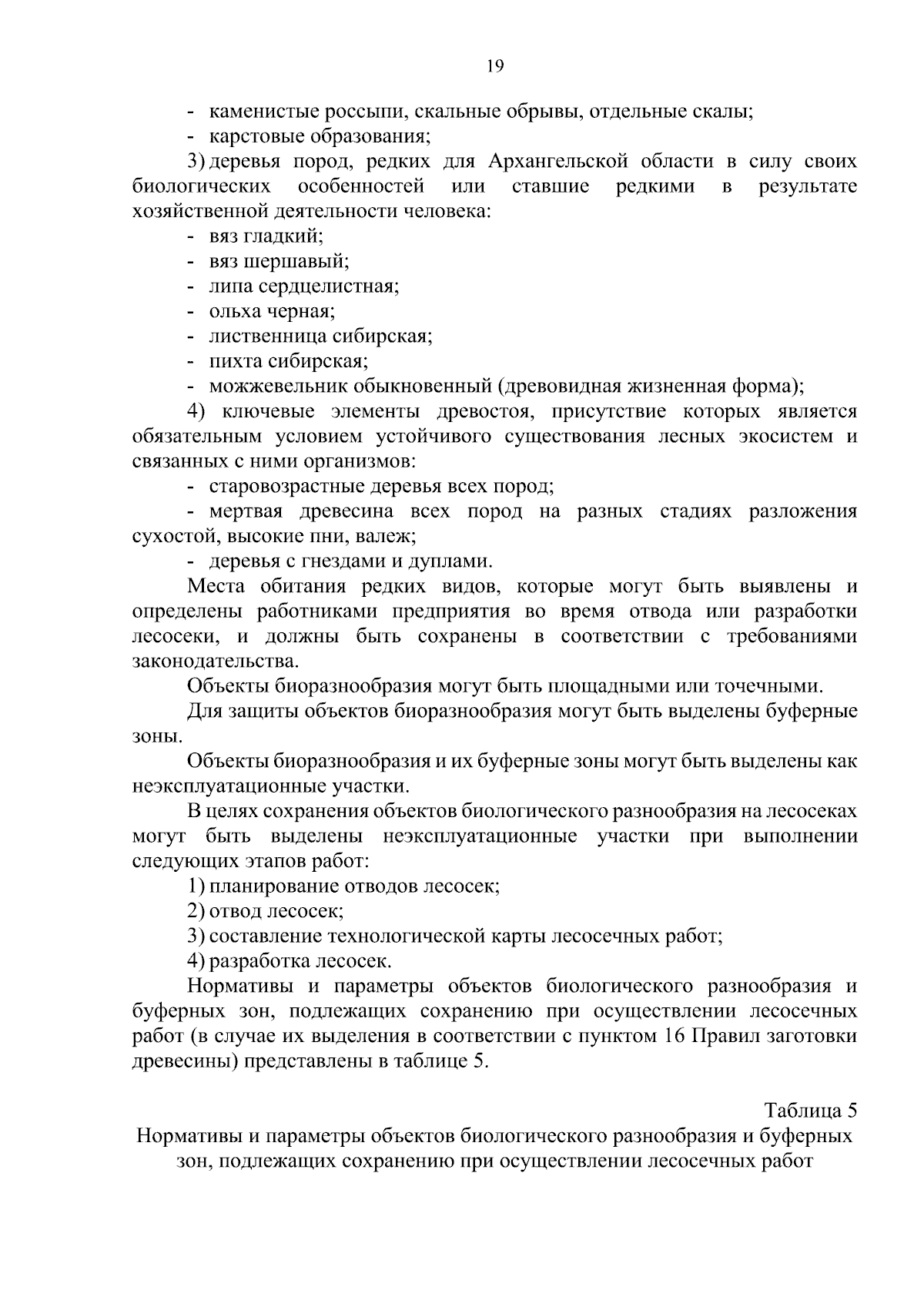 19

- каменистые россыпи, скальные обрывы, отдельные скалы;

- карстовые образования;

3) деревья пород, редких для Архангельской области в силу своих биологических особенностей или ставшие редкими в результате хозяйственной деятельности человека:

- вяз гладкий;

- вяз шершавый;

- липа сердцелистная;

- ольха черная;

- лиственница сибирская;

- пихта сибирская;

- можжевельник обыкновенный (древовидная жизненная форма);

4) ключевые элементы древостоя, присутствие которых является обязательным условием устойчивого существования лесных экосистем и связанных с ними организмов:

- старовозрастные деревья всех пород;

- мертвая древесина всех пород на разных стадиях разложения сухостой, высокие пни, валеж;

- деревья с гнездами и дуплами.

Места обитания редких видов, которые могут быть выявлены и определены работниками предприятия во время отвода или разработки лесосеки, и должны быть сохранены в соответствии с требованиями законодательства.

Объекты биоразнообразия могут быть площадными или точечными.

Для защиты объектов биоразнообразия могут быть выделены буферные зоны.

Объекты биоразнообразия и их буферные зоны могут быть выделены как неэксплуатационные участки.

В целях сохранения объектов биологического разнообразия на лесосеках могут быть выделены неэксплуатационные участки при выполнении следующих этапов работ:

1) планирование отводов лесосек;

2) отвод лесосек;

3) составление технологической карты лесосечных работ;

4) разработка лесосек.

Нормативы и параметры объектов биологического разнообразия и буферных зон, подлежащих сохранению при осуществлении лесосечных работ (в случае их выделения в соответствии с пунктом 16 Правил заготовки древесины) представлены в таблице 5.

Таблица 5

Нормативы и параметры объектов биологического разнообразия и буферных зон, подлежащих сохранению при осуществлении лесосечных работ